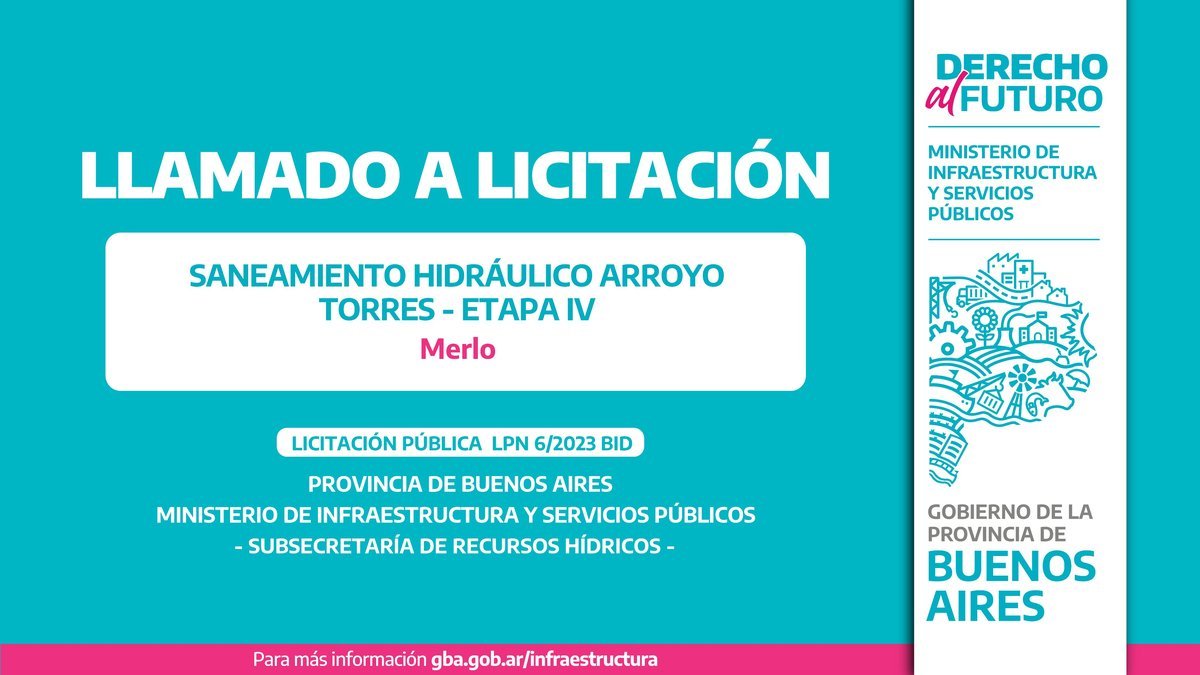 LLAMADO A LICITACIÓN

SANEAMIENTO HIDRÁULICO ARROYO TORRES - ETAPA IV
Merlo

LICITACIÓN PÚBLICA LPN 6/2023 BID

PROVINCIA DE BUENOS AIRES
MINISTERIO DE INFRAESTRUCTURA Y SERVICIOS PÚBLICOS
- SUBSECRETARÍA DE RECURSOS HÍDRICOS -

Para más información gba.gob.ar/infraestructura

DERECHO
al FUTURO

MINISTERIO DE
INFRAESTRUCTURA
Y SERVICIOS
PÚBLICOS

GOBIERNO DE LA
PROVINCIA DE
BUENOS
AIRES